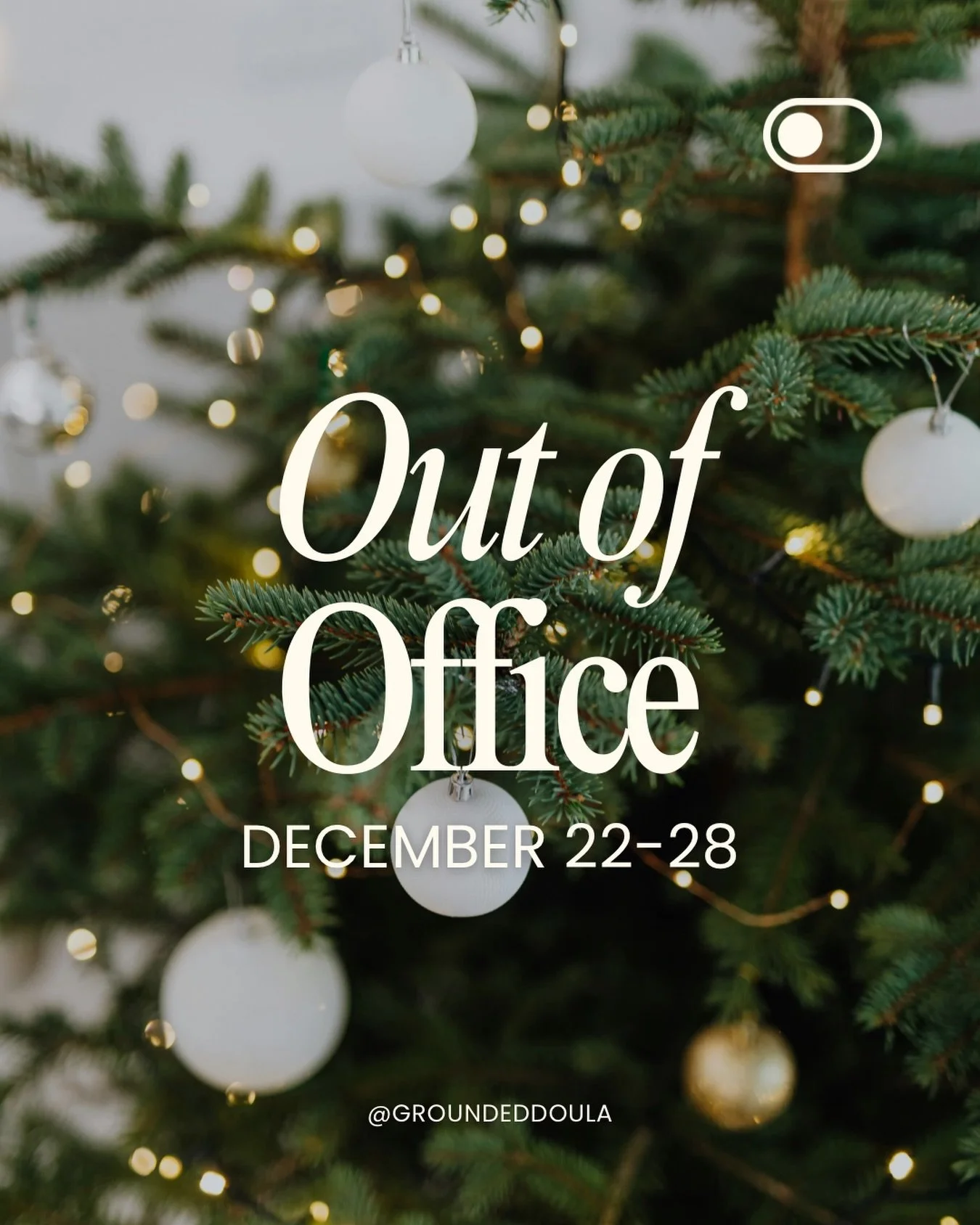 Out of Office

DECEMBER 22-28

@GROUNDEDDOULA